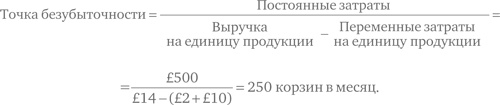 $\text{Точка безубыточности} = \frac{\text{Постоянные затраты}}{\text{Выручка на единицу продукции} - \text{Переменные затраты на единицу продукции}} =$

$= \frac{£500}{£14 - (£2 + £10)} = 250$ корзин в месяц.